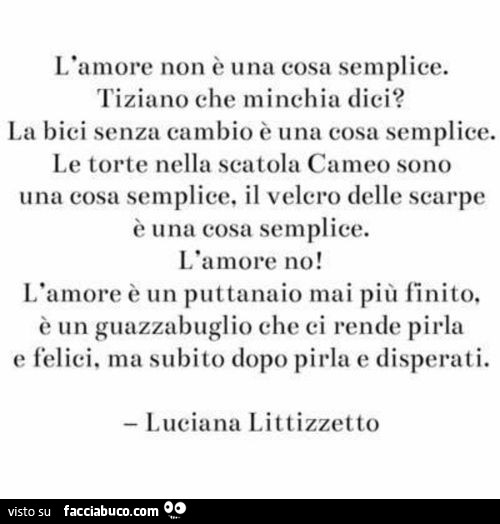 L'amore non è una cosa semplice. Tiziano che minchia dici? La bici senza cambio è una cosa semplice. Le torte nella scatola Cameo sono una cosa semplice, il velcro delle scarpe è una cosa semplice. L'amore no! L'amore è un puttanaio mai più finito, è un guazzabuglio che ci rende pirla e felici, ma subito dopo pirla e disperati.

– Luciana Littizzetto

visto su facciabuco.com